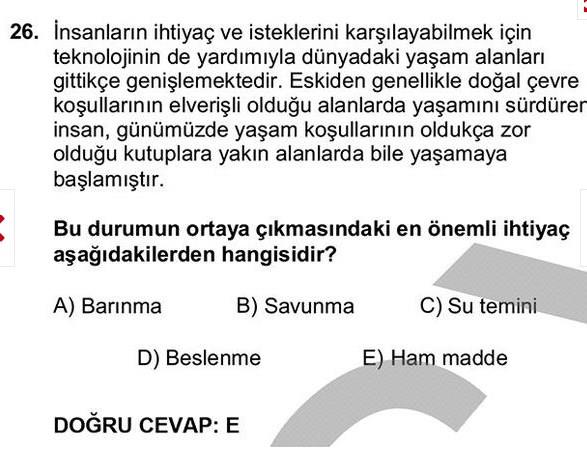 26. İnsanların ihtiyaç ve isteklerini karşılayabilmek için teknolojinin de yardımıyla dünyadaki yaşam alanları gittikçe genişlemektedir. Eskiden genellikle doğal çevre koşullarının elverişli olduğu alanlarda yaşamını sürdüren insan, günümüzde yaşam koşullarının oldukça zor olduğu kutuplara yakın alanlarda bile yaşamaya başlamıştır.

Bu durumun ortaya çıkmasındaki en önemli ihtiyaç aşağıdakilerden hangisidir?

A) Barınma
B) Savunma
C) Su temini
D) Beslenme
E) Ham madde

DOĞRU CEVAP: E